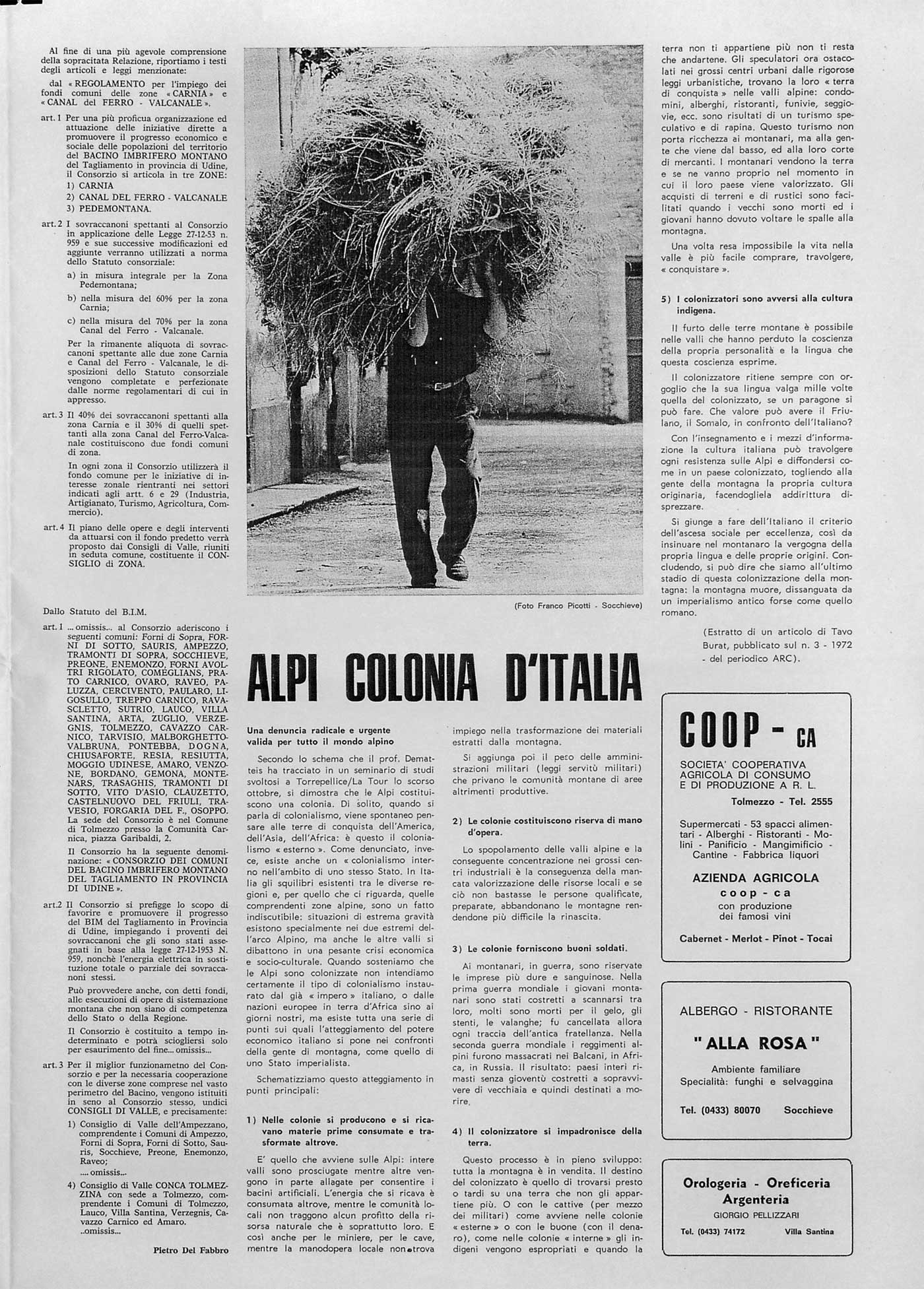 Al fine di una più agevole comprensione della sopracitata Relazione, riportiamo i testi degli articoli e leggi menzionate:

dal « REGOLAMENTO per l'impiego dei fondi comuni delle zone « CARNIA » e « CANAL del FERRO - VALCANALE ».

art. 1 Per una più proficua organizzazione ed attuazione delle iniziative dirette a promuovere il progresso economico e sociale delle popolazioni del territorio del BACINO IMBRIFERO MONTANO del Tagliamento in provincia di Udine, il Consorzio si articola in tre ZONE:
1) CARNIA
2) CANAL DEL FERRO - VALCANALE
3) PEDEMONTANA.

art. 2 I sovraccanoni spettanti al Consorzio in applicazione delle Legge 27-12-53 n. 959 e sue successive modificazioni ed aggiunte verranno utilizzati a norma dello Statuto consorziale:
a) in misura integrale per la Zona Pedemontana;
b) nella misura del 60% per la zona Carnia;
c) nella misura del 70% per la zona Canal del Ferro - Valcanale.
Per la rimanente aliquota di sovraccanoni spettante alle due zone Carnia e Canal del Ferro - Valcanale, le disposizioni dello Statuto consorziale vengono completate e perfezionate dalle norme regolamentari di cui in appresso.

art. 3 Il 40% dei sovraccanoni spettanti alla zona Carnia e il 30% di quelli spettanti alla zona Canal del Ferro-Valcanale costituiscono due fondi comuni di zona.
In ogni zona il Consorzio utilizzerà il fondo comune per le iniziative di interesse zonale rientranti nei settori indicati agli artt. 6 e 29 (Industria, Artigianato, Turismo, Agricoltura, Commercio).

art. 4 Il piano delle opere e degli interventi da attuarsi con il fondo predetto verrà proposto dai Consigli di Valle, riuniti in seduta comune, costituente il CONSIGLIO di ZONA.

Dallo Statuto del B.I.M.

art. 1 ... omissis... al Consorzio aderiscono i seguenti comuni: Forni di Sopra, FORNI DI SOTTO, SAURIS, AMPEZZO, TRAMONTI DI SOPRA, SOCCHIEVE, PREONE, ENEMONZO, FORNI AVOLTRI RIGOLATO, COMEGLIANS, PRATO CARNICO, OVARO, RAVEO, PALUZZA, CERCIVENTO, PAULARO, LIGOSULLO, TREPPO CARNICO, RAVASCLETTO, SUTRIO, LAUCO, VILLA SANTINA, ARTA, ZUGLIO, VERZEGNIS, TOLMEZZO, CAVAZZO CARNICO, TARVISIO, MALBORGHETTO-VALBRUNA, PONTEBBA, DOGNA, CHIUSAFORTE, RESIA, RESIUTTA, MOGGIO UDINESE, AMARO, VENZONE, BORDANO, GEMONA, MONTENARS, TRASAGHIS, TRAMONTI DI SOTTO, VITO D'ASIO, CLAUZETTO, CASTELNUOVO DEL FRIULI, TRAVESIO, FORGARIA DEL F., OSOPPO. La sede del Consorzio è nel Comune di Tolmezzo presso la Comunità Carnica, piazza Garibaldi, 2.
Il Consorzio ha la seguente denominazione: « CONSORZIO DEI COMUNI DEL BACINO IMBRIFERO MONTANO DEL TAGLIAMENTO IN PROVINCIA DI UDINE ».

art.2 Il Consorzio si prefigge lo scopo di favorire e promuovere il progresso del BIM del Tagliamento in Provincia di Udine, impiegando i proventi dei sovraccanoni che gli sono stati assegnati in base alla legge 27-12-1953 N. 959, nonchè l'energia elettrica in sostituzione totale o parziale dei sovraccanoni stessi.
Può provvedere anche, con detti fondi, alle esecuzioni di opere di sistemazione montana che non siano di competenza dello Stato o della Regione.
Il Consorzio è costituito a tempo indeterminato e potrà sciogliersi solo per esaurimento del fine... omissis...

art. 3 Per il miglior funzionametno del Consorzio e per la necessaria cooperazione con le diverse zone comprese nel vasto perimetro del Bacino, vengono istituiti in seno al Consorzio stesso, undici CONSIGLI DI VALLE, e precisamente:
1) Consiglio di Valle dell'Ampezzano, comprendente i Comuni di Ampezzo, Forni di Sopra, Forni di Sotto, Sauris, Socchieve, Preone, Enemonzo, Raveo;
.... omissis...
4) Consiglio di Valle CONCA TOLMEZZINA con sede a Tolmezzo, comprendente i Comuni di Tolmezzo, Lauco, Villa Santina, Verzegnis, Cavazzo Carnico ed Amaro.
..omissis...

Pietro Del Fabbro

(Foto Franco Picotti - Socchieve)

ALPI COLONIA D'ITALIA

Una denuncia radicale e urgente valida per tutto il mondo alpino

Secondo lo schema che il prof. Dematteis ha tracciato in un seminario di studi svoltosi a Torrepellice/La Tour lo scorso ottobre, si dimostra che le Alpi costituiscono una colonia. Di solito, quando si parla di colonialismo, viene spontaneo pensare alle terre di conquista dell'America, dell'Asia, dell'Africa: è questo il colonialismo « esterno ». Come denunciato, invece, esiste anche un « colonialismo interno nell'ambito di uno stesso Stato. In Italia gli squilibri esistenti tra le diverse regioni e, per quello che ci riguarda, quelle comprendenti zone alpine, sono un fatto indiscutibile: situazioni di estrema gravità esistono specialmente nei due estremi dell'arco Alpino, ma anche le altre valli si dibattono in una pesante crisi economica e socio-culturale. Quando sosteniamo che le Alpi sono colonizzate non intendiamo certamente il tipo di colonialismo instaurato dal già « impero » italiano, o dalle nazioni europee in terra d'Africa sino ai giorni nostri, ma esiste tutta una serie di punti sui quali l'atteggiamento del potere economico italiano si pone nei confronti della gente di montagna, come quello di uno Stato imperialista.

Schematizziamo questo atteggiamento in punti principali:

1) Nelle colonie si producono e si ricavano materie prime consumate e trasformate altrove.

E' quello che avviene sulle Alpi: intere valli sono prosciugate mentre altre vengono in parte allagate per consentire i bacini artificiali. L'energia che si ricava è consumata altrove, mentre le comunità locali non traggono alcun profitto della risorsa naturale che è soprattutto loro. E così anche per le miniere, per le cave, mentre la manodopera locale non trova impiego nella trasformazione dei materiali estratti dalla montagna.

Si aggiunga poi il peso delle amministrazioni militari (leggi servitù militari) che privano le comunità montane di aree altrimenti produttive.

2) Le colonie costituiscono riserva di mano d'opera.

Lo spopolamento delle valli alpine e la conseguente concentrazione nei grossi centri industriali è la conseguenza della mancata valorizzazione delle risorse locali e se ciò non bastasse le persone qualificate, preparate, abbandonano le montagne rendendone più difficile la rinascita.

3) Le colonie forniscono buoni soldati.

Ai montanari, in guerra, sono riservate le imprese più dure e sanguinose. Nella prima guerra mondiale i giovani montanari sono stati costretti a scannarsi tra loro, molti sono morti per il gelo, gli stenti, le valanghe; fu cancellata allora ogni traccia dell'antica fratellanza. Nella seconda guerra mondiale i reggimenti alpini furono massacrati nei Balcani, in Africa, in Russia. Il risultato: paesi interi rimasti senza gioventù costretti a sopravvivere di vecchiaia e quindi destinati a morire.

4) Il colonizzatore si impadronisce della terra.

Questo processo è in pieno sviluppo: tutta la montagna è in vendita. Il destino del colonizzato è quello di trovarsi presto o tardi su una terra che non gli appartiene più. O con le cattive (per mezzo dei militari) come avviene nelle colonie « esterne » o con le buone (con il denaro), come nelle colonie « interne » gli indigeni vengono espropriati e quando la terra non ti appartiene più non ti resta che andartene. Gli speculatori ora ostacolati nei grossi centri urbani dalle rigorose leggi urbanistiche, trovano la loro « terra di conquista » nelle valli alpine: condomini, alberghi, ristoranti, funivie, seggiovie, ecc. sono risultati di un turismo speculativo e di rapina. Questo turismo non porta ricchezza ai montanari, ma alla gente che viene dal basso, ed alla loro corte di mercanti. I montanari vendono la terra e se ne vanno proprio nel momento in cui il loro paese viene valorizzato. Gli acquisti di terreni e di rustici sono facilitati quando i vecchi sono morti ed i giovani hanno dovuto voltare le spalle alla montagna.

Una volta resa impossibile la vita nella valle è più facile comprare, travolgere, « conquistare ».

5) I colonizzatori sono avversi alla cultura indigena.

Il furto delle terre montane è possibile nelle valli che hanno perduto la coscienza della propria personalità e la lingua che questa coscienza esprime.

Il colonizzatore ritiene sempre con orgoglio che la sua lingua valga mille volte quella del colonizzato, se un paragone si può fare. Che valore può avere il Friulano, il Somalo, in confronto dell'Italiano?

Con l'insegnamento e i mezzi d'informazione la cultura italiana può travolgere ogni resistenza sulle Alpi e diffondersi come in un paese colonizzato, togliendo alla gente della montagna la propria cultura originaria, facendogliela addirittura disprezzare.

Si giunge a fare dell'Italiano il criterio dell'ascesa sociale per eccellenza, così da insinuare nel montanaro la vergogna della propria lingua e delle proprie origini. Concludendo, si può dire che siamo all'ultimo stadio di questa colonizzazione della montagna: la montagna muore, dissanguata da un imperialismo antico forse come quello romano.

(Estratto di un articolo di Tavo Burat, pubblicato sul n. 3 - 1972 - del periodico ARC).

COOP - CA
SOCIETA' COOPERATIVA AGRICOLA DI CONSUMO E DI PRODUZIONE A R. L.
Tolmezzo - Tel. 2555
Supermercati - 53 spacci alimentari - Alberghi - Ristoranti - Molini - Panificio - Mangimificio - Cantine - Fabbrica liquori
AZIENDA AGRICOLA
coop - ca
con produzione dei famosi vini
Cabernet - Merlot - Pinot - Tocai

ALBERGO - RISTORANTE
" ALLA ROSA "
Ambiente familiare
Specialità: funghi e selvaggina
Tel. (0433) 80070 Socchieve

Orologeria - Oreficeria Argenteria
GIORGIO PELLIZZARI
Tel. (0433) 74172 Villa Santina